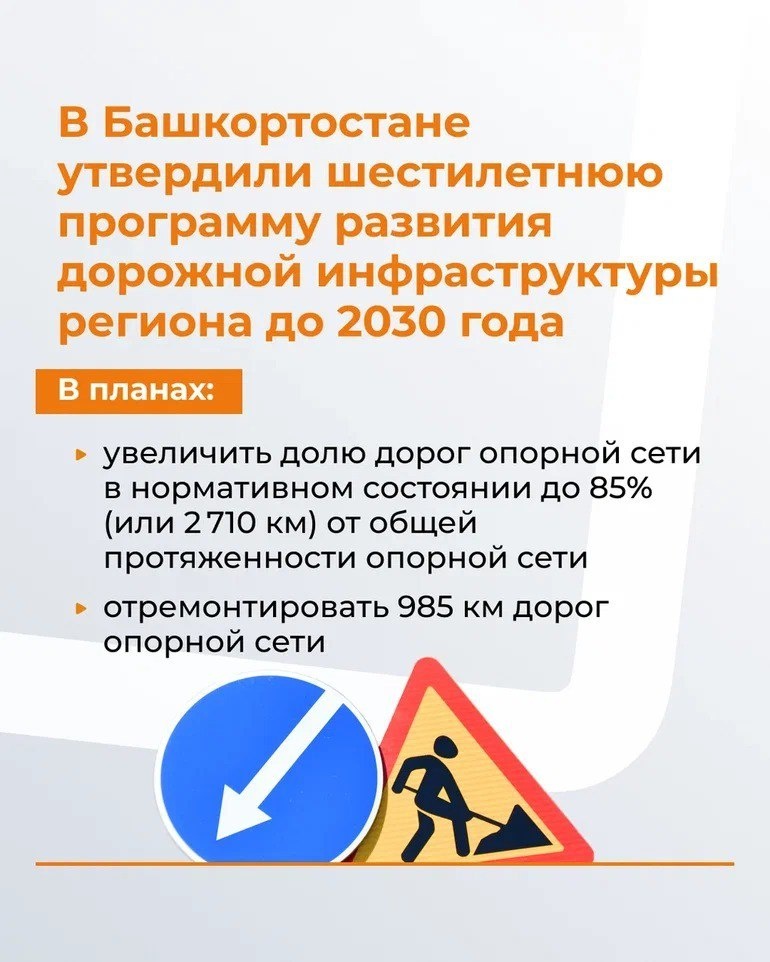 В Башкортостане утвердили шестилетнюю программу развития дорожной инфраструктуры региона до 2030 года

В планах:

▸ увеличить долю дорог опорной сети в нормативном состоянии до 85% (или 2 710 км) от общей протяженности опорной сети

▸ отремонтировать 985 км дорог опорной сети